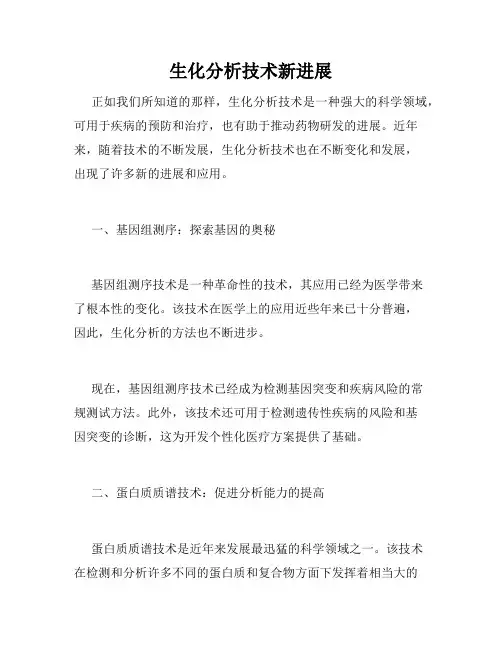 生化分析技术新进展

正如我们所知道的那样，生化分析技术是一种强大的科学领域，可用于疾病的预防和治疗，也有助于推动药物研发的进展。近年来，随着技术的不断发展，生化分析技术也在不断变化和发展，出现了许多新的进展和应用。

一、基因组测序：探索基因的奥秘

基因组测序技术是一种革命性的技术，其应用已经为医学带来了根本性的变化。该技术在医学上的应用近些年来已十分普遍，因此，生化分析的方法也不断进步。

现在，基因组测序技术已经成为检测基因突变和疾病风险的常规测试方法。此外，该技术还可用于检测遗传性疾病的风险和基因突变的诊断，这为开发个性化医疗方案提供了基础。

二、蛋白质质谱技术：促进分析能力的提高

蛋白质质谱技术是近年来发展最迅猛的科学领域之一。该技术在检测和分析许多不同的蛋白质和复合物方面下发挥着相当大的